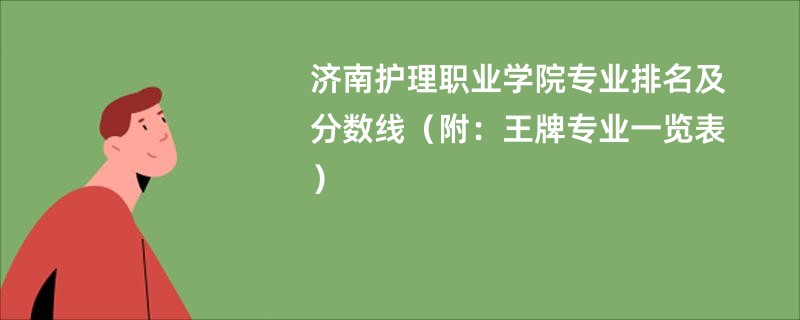 济南护理职业学院专业排名及分数线（附：王牌专业一览表）